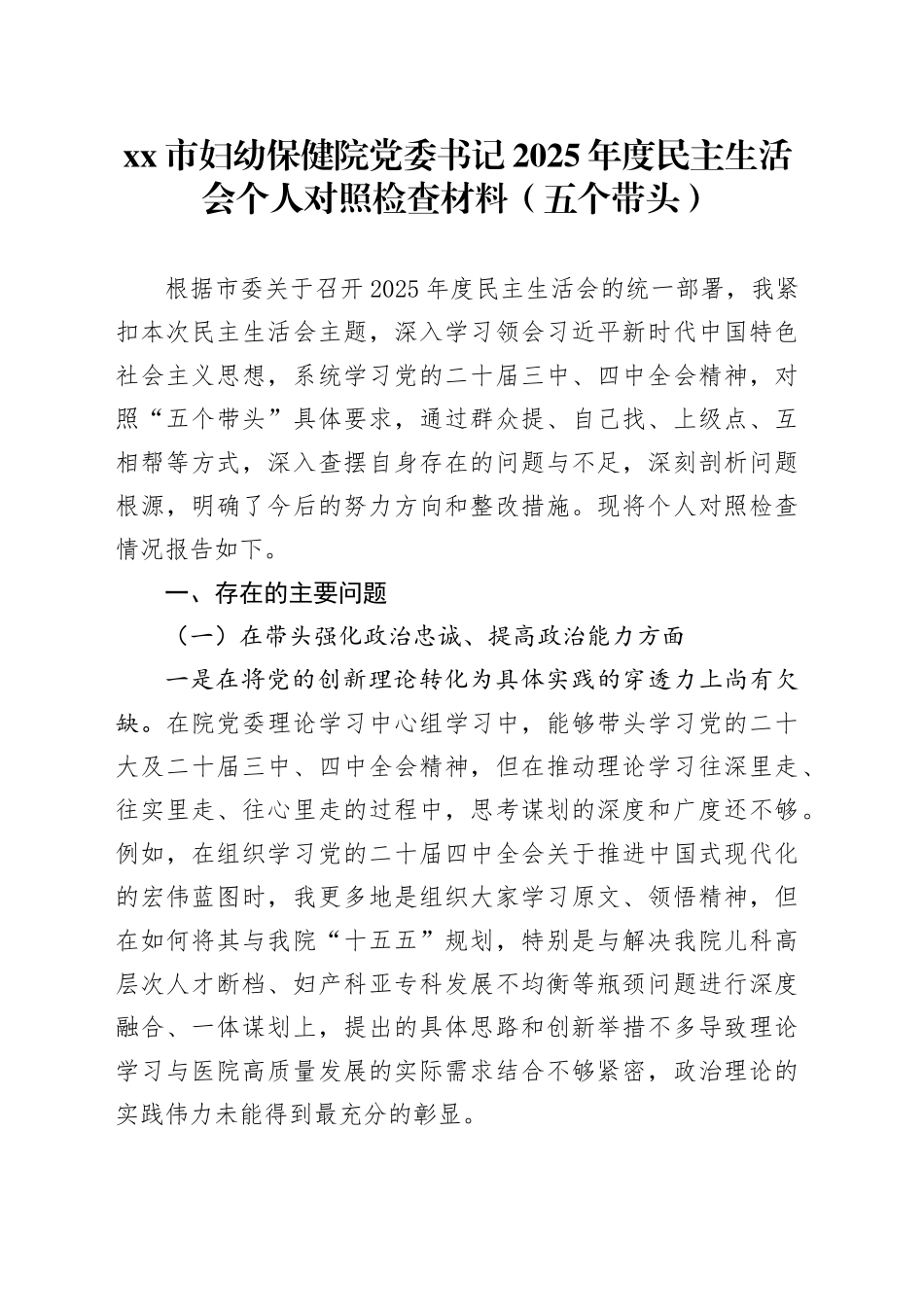 xx 市妇幼保健院党委书记 2025 年度民主生活会个人对照检查材料（五个带头）

根据市委关于召开 2025 年度民主生活会的统一部署，我紧扣本次民主生活会主题，深入学习领会习近平新时代中国特色社会主义思想，系统学习党的二十届三中、四中全会精神，对照“五个带头”具体要求，通过群众提、自己找、上级点、互相帮等方式，深入查摆自身存在的问题与不足，深刻剖析问题根源，明确了今后的努力方向和整改措施。现将个人对照检查情况报告如下。

一、存在的主要问题

（一）在带头强化政治忠诚、提高政治能力方面

一是在将党的创新理论转化为具体实践的穿透力上尚有欠缺。在院党委理论学习中心组学习中，能够带头学习党的二十大及二十届三中、四中全会精神，但在推动理论学习往深里走、往实里走、往心里走的过程中，思考谋划的深度和广度还不够。例如，在组织学习党的二十届四中全会关于推进中国式现代化的宏伟蓝图时，我更多地是组织大家学习原文、领悟精神，但在如何将其与我院“十五五”规划，特别是与解决我院儿科高层次人才断档、妇产科亚专科发展不均衡等瓶颈问题进行深度融合、一体谋划上，提出的具体思路和创新举措不多导致理论学习与医院高质量发展的实际需求结合不够紧密，政治理论的实践伟力未能得到最充分的彰显。